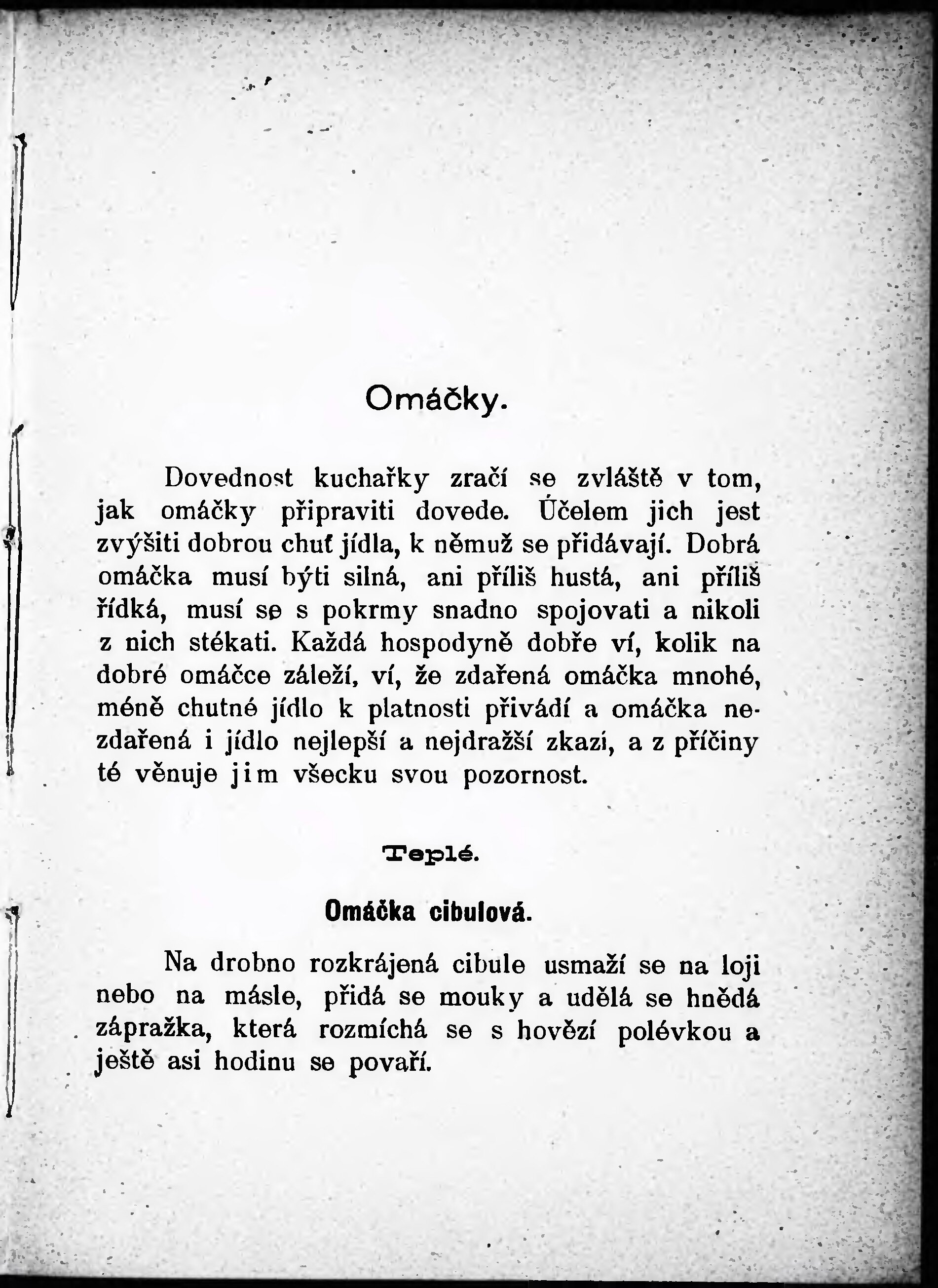 Omáčky.

Dovednost kuchařky zračí se zvláště v tom, jak omáčky připraviti dovede. Účelem jich jest zvýšiti dobrou chuť jídla, k němuž se přidávají. Dobrá omáčka musí býti silná, ani příliš hustá, ani příliš řídká, musí se s pokrmy snadno spojovati a nikoli z nich stékati. Každá hospodyně dobře ví, kolik na dobré omáčce záleží, ví, že zdařená omáčka mnohé, méně chutné jídlo k platnosti přivádí a omáčka nezdařená i jídlo nejlepší a nejdražší zkazí, a z příčiny té věnuje jim všecku svou pozornost.

Teplé.

Omáčka cibulová.

Na drobno rozkrájená cibule usmaží se na loji nebo na másle, přidá se mouky a udělá se hnědá zápražka, která rozmíchá se s hovězí polévkou a ještě asi hodinu se povaří.